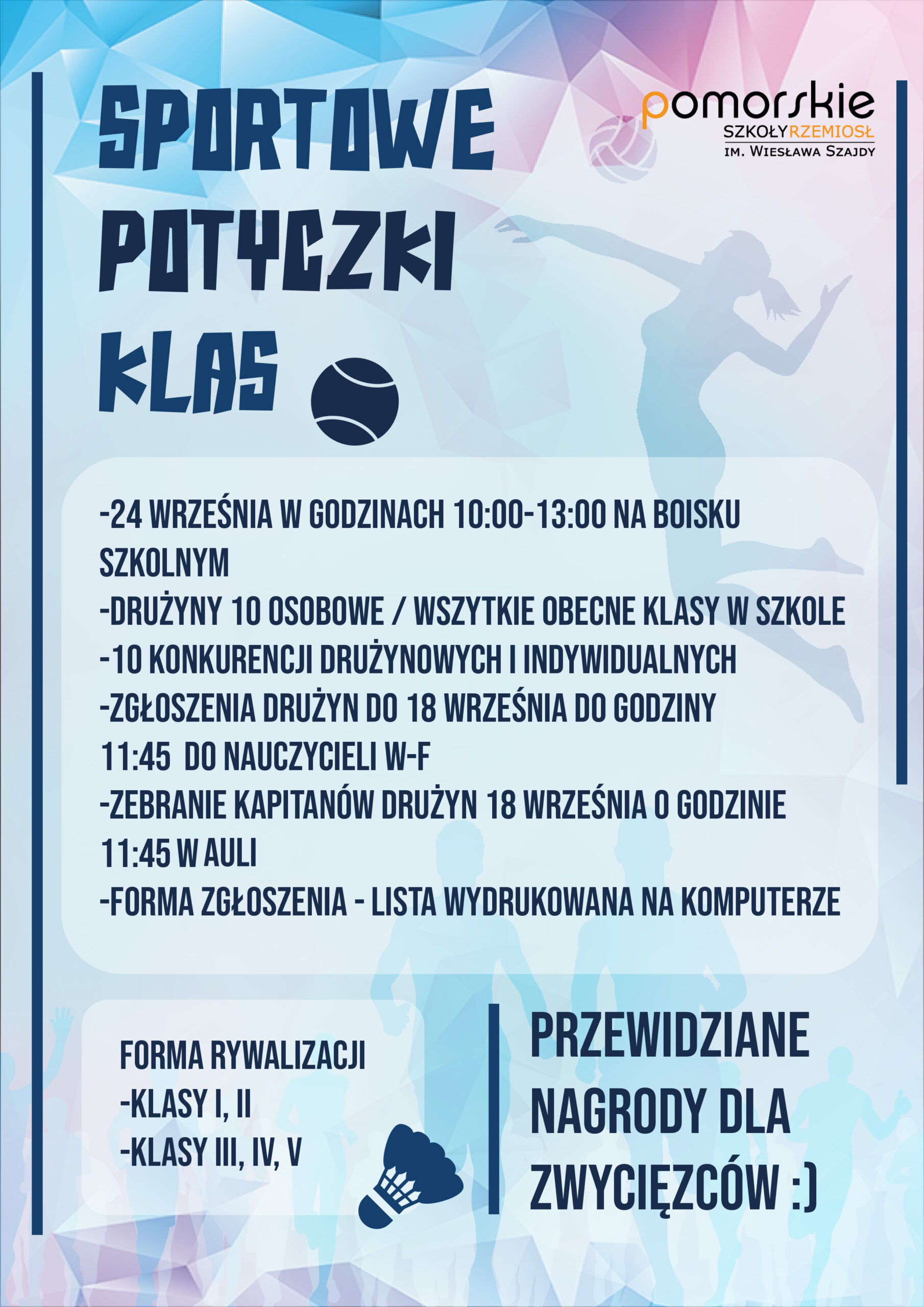 SPORTOWE
POTYCZKI
KLAS

pomorskie
SZKOŁYRZEMIOSŁ
IM. WIESŁAWA SZAJDY

-24 WRZEŚNIA W GODZINACH 10:00-13:00 NA BOISKU SZKOLNYM
-DRUŻYNY 10 OSOBOWE / WSZYTKIE OBECNE KLASY W SZKOLE
-10 KONKURENCJI DRUŻYNOWYCH I INDYWIDUALNYCH
-ZGŁOSZENIA DRUŻYN DO 18 WRZEŚNIA DO GODZINY 11:45 DO NAUCZYCIELI W-F
-ZEBRANIE KAPITANÓW DRUŻYN 18 WRZEŚNIA O GODZINIE 11:45 W AULI
-FORMA ZGŁOSZENIA - LISTA WYDRUKOWANA NA KOMPUTERZE

FORMA RYWALIZACJI
-KLASY I, II
-KLASY III, IV, V

PRZEWIDZIANE
NAGRODY DLA
ZWYCIĘZCÓW :)